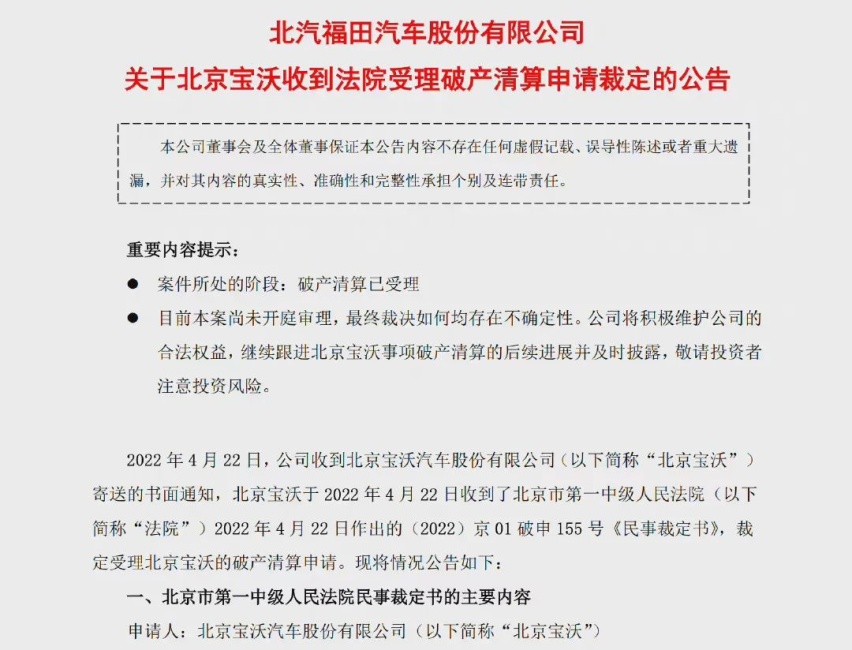 北汽福田汽车股份有限公司
关于北京宝沃收到法院受理破产清算申请裁定的公告

本公司董事会及全体董事保证本公告内容不存在任何虚假记载、误导性陈述或者重大遗漏，并对其内容的真实性、准确性和完整性承担个别及连带责任。

重要内容提示：

● 案件所处的阶段：破产清算已受理

● 目前本案尚未开庭审理，最终裁决如何均存在不确定性。公司将积极维护公司的合法权益，继续跟进北京宝沃事项破产清算的后续进展并及时披露，敬请投资者注意投资风险。

2022 年 4 月 22 日，公司收到北京宝沃汽车股份有限公司（以下简称“北京宝沃”）寄送的书面通知，北京宝沃于 2022 年 4 月 22 日收到了北京市第一中级人民法院（以下简称“法院”）2022 年 4 月 22 日作出的（2022）京 01 破申 155 号《民事裁定书》，裁定受理北京宝沃的破产清算申请。现将情况公告如下：

一、北京市第一中级人民法院民事裁定书的主要内容

申请人：北京宝沃汽车股份有限公司（以下简称“北京宝沃”）